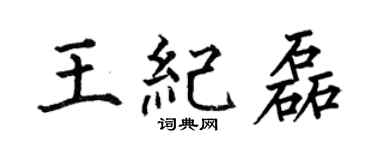 王紀磊
词典网